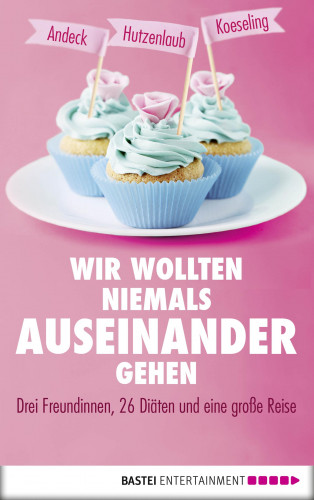 Andeck Hutzenlaub Koeseling

WIR WOLLTEN NIEMALS AUSEINANDER GEHEN

Drei Freundinnen, 26 Diäten und eine große Reise

BASTEI ENTERTAINMENT